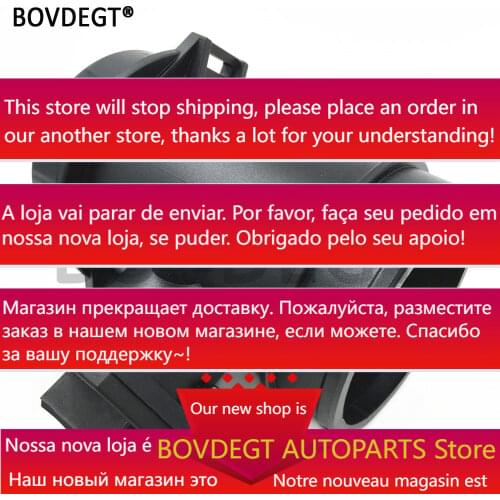 BOVDEGT®

This store will stop shipping, please place an order in our another store, thanks a lot for your understanding!

A loja vai parar de enviar. Por favor, faça seu pedido em nossa nova loja, se puder. Obrigado pelo seu apoio!

Магазин прекращает доставку. Пожалуйста, разместите заказ в нашем новом магазине, если можете. Спасибо за вашу поддержку~!

Our new shop is

Nossa nova loja é BOVDEGT AUTOPARTS Store

Наш новый магазин это

Notre nouveau magasin est